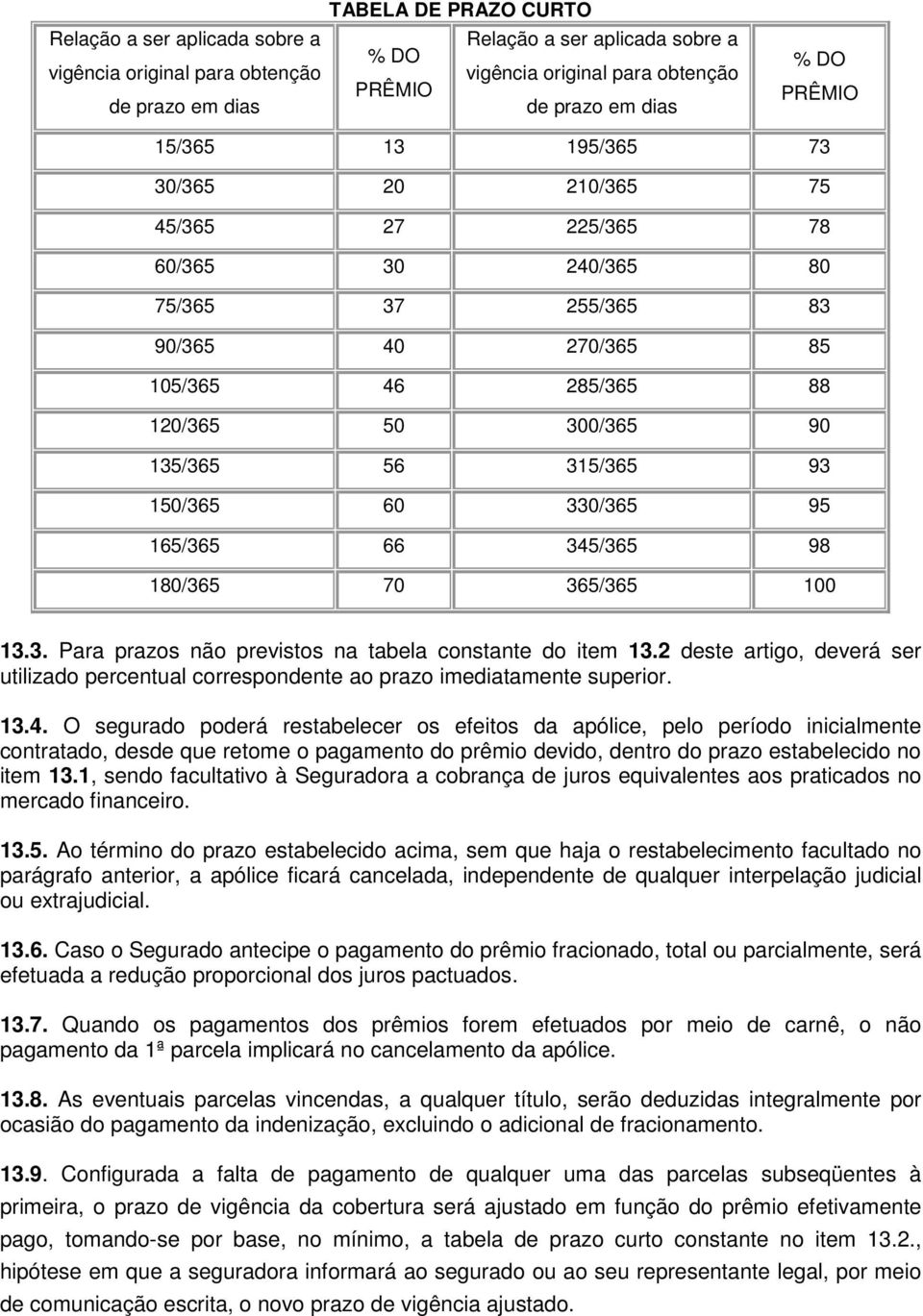 TABELA DE PRAZO CURTO

| Relação a ser aplicada sobre a vigência original para obtenção de prazo em dias | % DO PRÊMIO | Relação a ser aplicada sobre a vigência original para obtenção de prazo em dias | % DO PRÊMIO |
|---|---|---|---|
| 15/365 | 13 | 195/365 | 73 |
| 30/365 | 20 | 210/365 | 75 |
| 45/365 | 27 | 225/365 | 78 |
| 60/365 | 30 | 240/365 | 80 |
| 75/365 | 37 | 255/365 | 83 |
| 90/365 | 40 | 270/365 | 85 |
| 105/365 | 46 | 285/365 | 88 |
| 120/365 | 50 | 300/365 | 90 |
| 135/365 | 56 | 315/365 | 93 |
| 150/365 | 60 | 330/365 | 95 |
| 165/365 | 66 | 345/365 | 98 |
| 180/365 | 70 | 365/365 | 100 |

13.3. Para prazos não previstos na tabela constante do item 13.2 deste artigo, deverá ser utilizado percentual correspondente ao prazo imediatamente superior.

13.4. O segurado poderá restabelecer os efeitos da apólice, pelo período inicialmente contratado, desde que retome o pagamento do prêmio devido, dentro do prazo estabelecido no item 13.1, sendo facultativo à Seguradora a cobrança de juros equivalentes aos praticados no mercado financeiro.

13.5. Ao término do prazo estabelecido acima, sem que haja o restabelecimento facultado no parágrafo anterior, a apólice ficará cancelada, independente de qualquer interpelação judicial ou extrajudicial.

13.6. Caso o Segurado antecipe o pagamento do prêmio fracionado, total ou parcialmente, será efetuada a redução proporcional dos juros pactuados.

13.7. Quando os pagamentos dos prêmios forem efetuados por meio de carnê, o não pagamento da 1ª parcela implicará no cancelamento da apólice.

13.8. As eventuais parcelas vincendas, a qualquer título, serão deduzidas integralmente por ocasião do pagamento da indenização, excluindo o adicional de fracionamento.

13.9. Configurada a falta de pagamento de qualquer uma das parcelas subseqüentes à primeira, o prazo de vigência da cobertura será ajustado em função do prêmio efetivamente pago, tomando-se por base, no mínimo, a tabela de prazo curto constante no item 13.2., hipótese em que a seguradora informará ao segurado ou ao seu representante legal, por meio de comunicação escrita, o novo prazo de vigência ajustado.